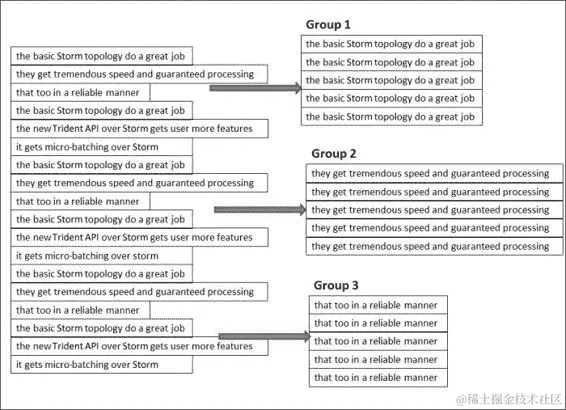 the basic Storm topology do a great job
they get tremendous speed and guaranteed processing
that too in a reliable manner
the basic Storm topology do a great job
the new Trident API over Storm gets user more features
it gets micro-batching over Storm
the basic Storm topology do a great job
they get tremendous speed and guaranteed processing
that too in a reliable manner
the basic Storm topology do a great job
the new Trident API over Storm gets user more features
it gets micro-batching over storm
the basic Storm topology do a great job
they get tremendous speed and guaranteed processing
that too in a reliable manner
the basic Storm topology do a great job
the new Trident API over Storm gets user more features
it gets micro-batching over Storm

Group 1

the basic Storm topology do a great job
the basic Storm topology do a great job
the basic Storm topology do a great job
the basic Storm topology do a great job
the basic Storm topology do a great job

Group 2

they get tremendous speed and guaranteed processing
they get tremendous speed and guaranteed processing
they get tremendous speed and guaranteed processing
they get tremendous speed and guaranteed processing
they get tremendous speed and guaranteed processing

Group 3

that too in a reliable manner
that too in a reliable manner
that too in a reliable manner
that too in a reliable manner
that too in a reliable manner

@稀土掘金技术社区